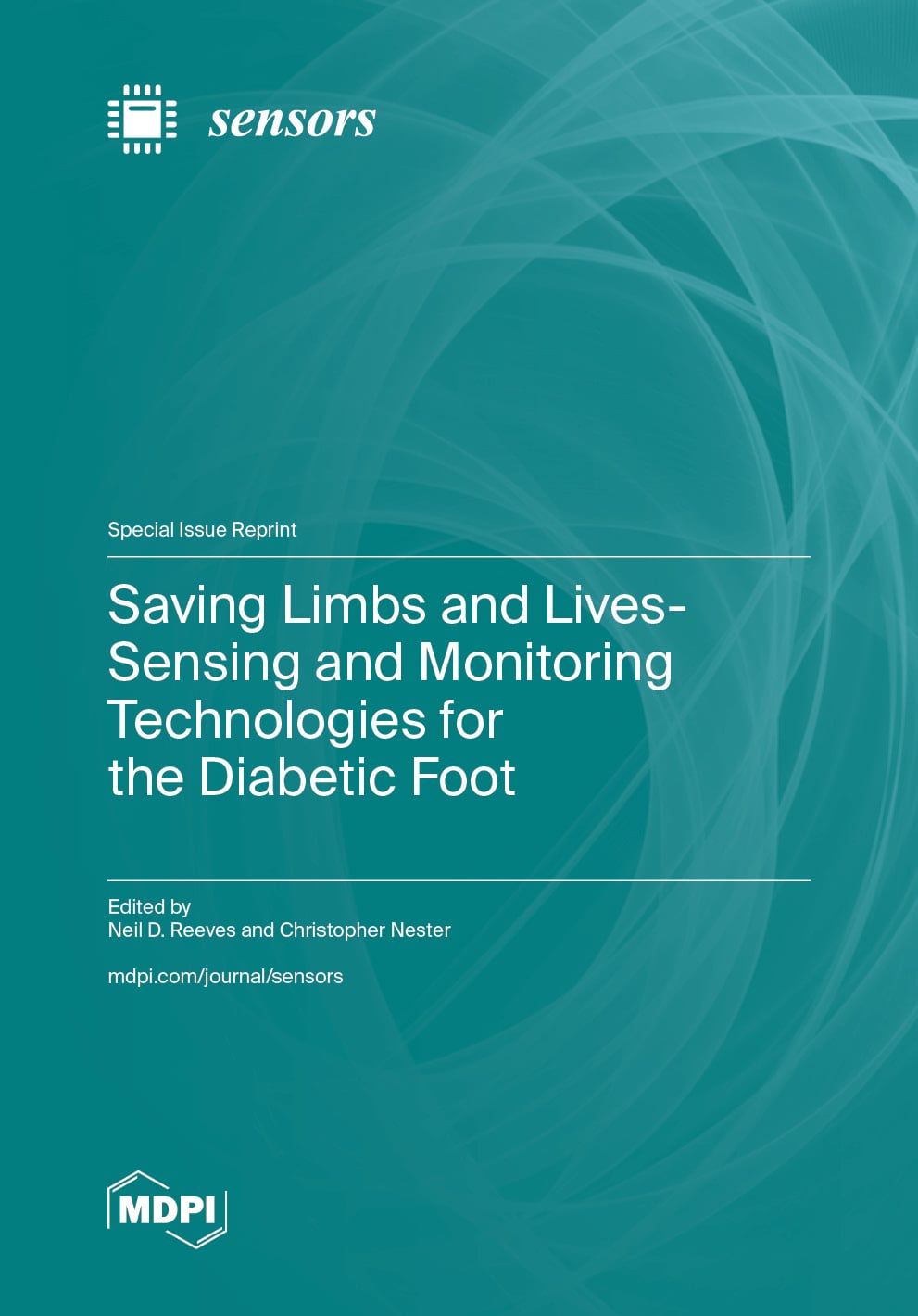 sensors

Special Issue Reprint

Saving Limbs and Lives-
Sensing and Monitoring
Technologies for
the Diabetic Foot

Edited by
Neil D. Reeves and Christopher Nester

mdpi.com/journal/sensors

MDPI